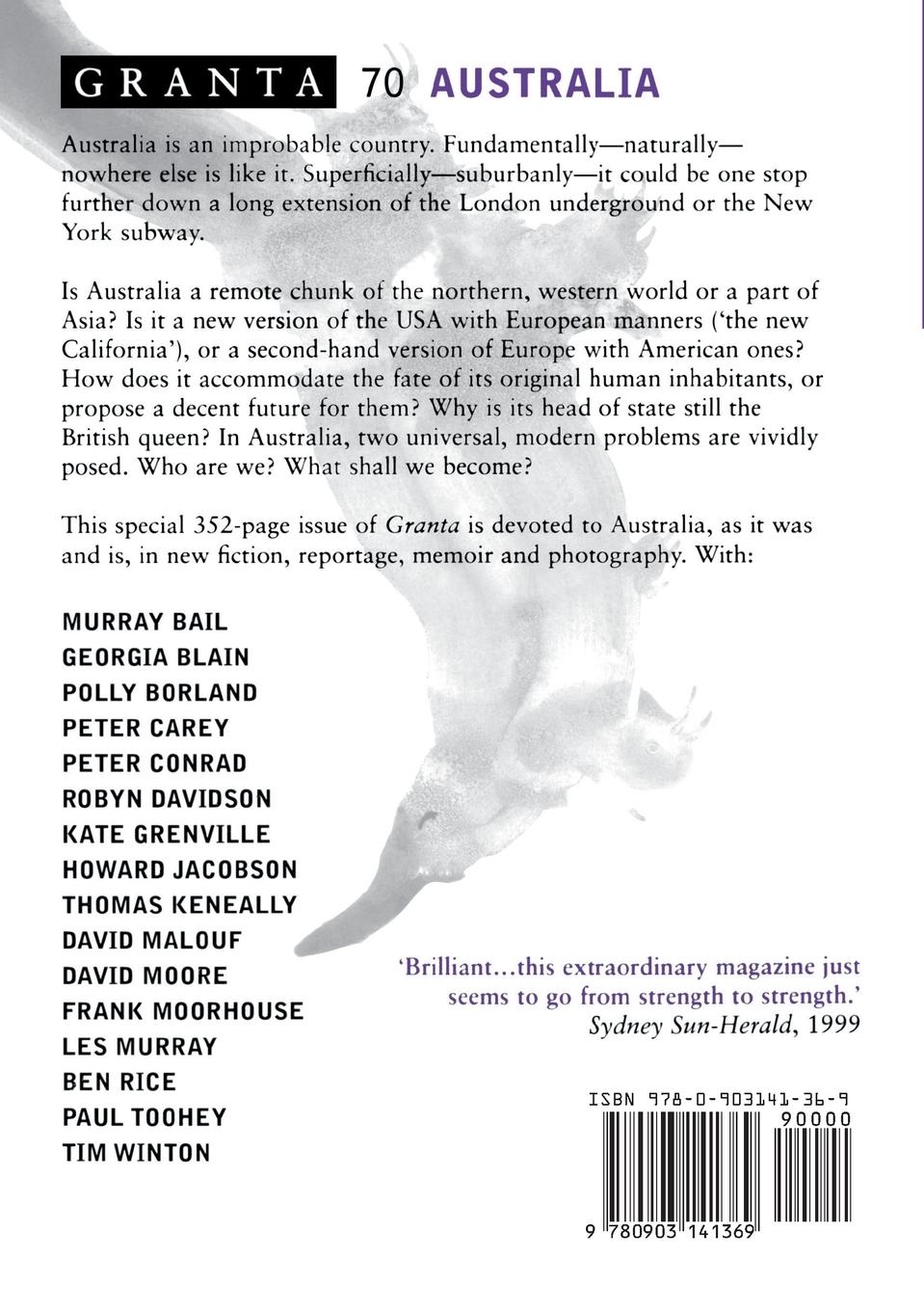 GRANTA 70 AUSTRALIA

Australia is an improbable country. Fundamentally—naturally—nowhere else is like it. Superficially—suburbanly—it could be one stop further down a long extension of the London underground or the New York subway.

Is Australia a remote chunk of the northern, western world or a part of Asia? Is it a new version of the USA with European manners ('the new California'), or a second-hand version of Europe with American ones? How does it accommodate the fate of its original human inhabitants, or propose a decent future for them? Why is its head of state still the British queen? In Australia, two universal, modern problems are vividly posed. Who are we? What shall we become?

This special 352-page issue of Granta is devoted to Australia, as it was and is, in new fiction, reportage, memoir and photography. With:

MURRAY BAIL
GEORGIA BLAIN
POLLY BORLAND
PETER CAREY
PETER CONRAD
ROBYN DAVIDSON
KATE GRENVILLE
HOWARD JACOBSON
THOMAS KENEALLY
DAVID MALOUF
DAVID MOORE
FRANK MOORHOUSE
LES MURRAY
BEN RICE
PAUL TOOHEY
TIM WINTON

'Brilliant...this extraordinary magazine just seems to go from strength to strength.'
Sydney Sun-Herald, 1999

ISBN 978-0-903141-36-9
90000
9 780903 141369